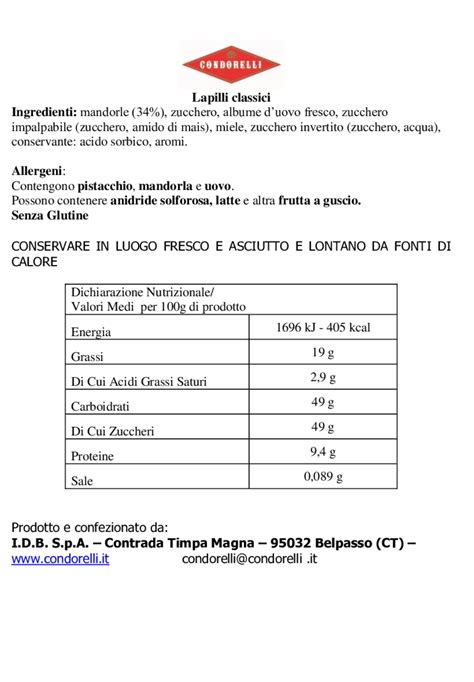 CONDORELLI

Lapilli classici

Ingredienti: mandorle (34%), zucchero, albume d'uovo fresco, zucchero impalpabile (zucchero, amido di mais), miele, zucchero invertito (zucchero, acqua), conservante: acido sorbico, aromi.

Allergeni:
Contengono pistacchio, mandorla e uovo.
Possono contenere anidride solforosa, latte e altra frutta a guscio.
Senza Glutine

CONSERVARE IN LUOGO FRESCO E ASCIUTTO E LONTANO DA FONTI DI CALORE

| Dichiarazione Nutrizionale/ Valori Medi per 100g di prodotto | |
|---|---|
| Energia | 1696 kJ - 405 kcal |
| Grassi | 19 g |
| Di Cui Acidi Grassi Saturi | 2,9 g |
| Carboidrati | 49 g |
| Di Cui Zuccheri | 49 g |
| Proteine | 9,4 g |
| Sale | 0,089 g |

Prodotto e confezionato da:
I.D.B. S.p.A. – Contrada Timpa Magna – 95032 Belpasso (CT) –
www.condorelli.it condorelli@condorelli .it